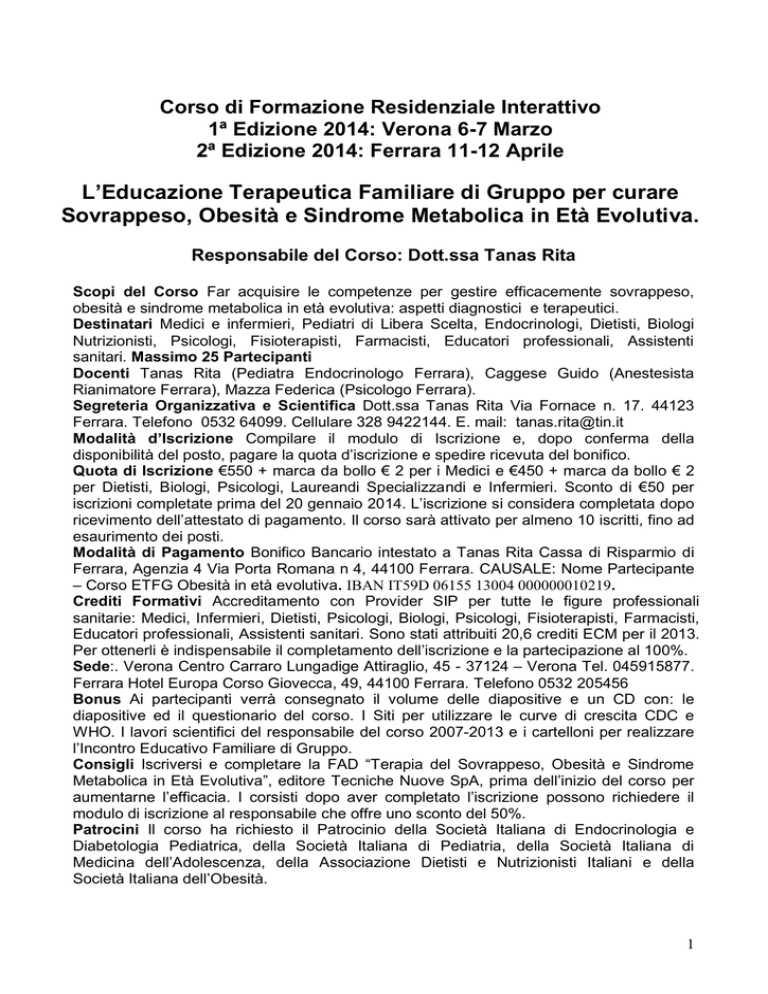 Corso di Formazione Residenziale Interattivo
1ª Edizione 2014: Verona 6-7 Marzo
2ª Edizione 2014: Ferrara 11-12 Aprile

L'Educazione Terapeutica Familiare di Gruppo per curare Sovrappeso, Obesità e Sindrome Metabolica in Età Evolutiva.

Responsabile del Corso: Dott.ssa Tanas Rita

Scopi del Corso Far acquisire le competenze per gestire efficacemente sovrappeso, obesità e sindrome metabolica in età evolutiva: aspetti diagnostici e terapeutici.
Destinatari Medici e infermieri, Pediatri di Libera Scelta, Endocrinologi, Dietisti, Biologi Nutrizionisti, Psicologi, Fisioterapisti, Farmacisti, Educatori professionali, Assistenti sanitari. Massimo 25 Partecipanti
Docenti Tanas Rita (Pediatra Endocrinologo Ferrara), Caggese Guido (Anestesista Rianimatore Ferrara), Mazza Federica (Psicologo Ferrara).
Segreteria Organizzativa e Scientifica Dott.ssa Tanas Rita Via Fornace n. 17. 44123 Ferrara. Telefono 0532 64099. Cellulare 328 9422144. E. mail: tanas.rita@tin.it
Modalità d'Iscrizione Compilare il modulo di Iscrizione e, dopo conferma della disponibilità del posto, pagare la quota d'iscrizione e spedire ricevuta del bonifico.
Quota di Iscrizione €550 + marca da bollo € 2 per i Medici e €450 + marca da bollo € 2 per Dietisti, Biologi, Psicologi, Laureandi Specializzandi e Infermieri. Sconto di €50 per iscrizioni completate prima del 20 gennaio 2014. L'iscrizione si considera completata dopo ricevimento dell'attestato di pagamento. Il corso sarà attivato per almeno 10 iscritti, fino ad esaurimento dei posti.
Modalità di Pagamento Bonifico Bancario intestato a Tanas Rita Cassa di Risparmio di Ferrara, Agenzia 4 Via Porta Romana n 4, 44100 Ferrara. CAUSALE: Nome Partecipante – Corso ETFG Obesità in età evolutiva. IBAN IT59D 06155 13004 000000010219.
Crediti Formativi Accreditamento con Provider SIP per tutte le figure professionali sanitarie: Medici, Infermieri, Dietisti, Psicologi, Biologi, Psicologi, Fisioterapisti, Farmacisti, Educatori professionali, Assistenti sanitari. Sono stati attribuiti 20,6 crediti ECM per il 2013. Per ottenerli è indispensabile il completamento dell'iscrizione e la partecipazione al 100%.
Sede:. Verona Centro Carraro Lungadige Attiraglio, 45 - 37124 – Verona Tel. 045915877. Ferrara Hotel Europa Corso Giovecca, 49, 44100 Ferrara. Telefono 0532 205456
Bonus Ai partecipanti verrà consegnato il volume delle diapositive e un CD con: le diapositive ed il questionario del corso. I Siti per utilizzare le curve di crescita CDC e WHO. I lavori scientifici del responsabile del corso 2007-2013 e i cartelloni per realizzare l'Incontro Educativo Familiare di Gruppo.
Consigli Iscriversi e completare la FAD "Terapia del Sovrappeso, Obesità e Sindrome Metabolica in Età Evolutiva", editore Tecniche Nuove SpA, prima dell'inizio del corso per aumentarne l'efficacia. I corsisti dopo aver completato l'iscrizione possono richiedere il modulo di iscrizione al responsabile che offre uno sconto del 50%.
Patrocini Il corso ha richiesto il Patrocinio della Società Italiana di Endocrinologia e Diabetologia Pediatrica, della Società Italiana di Pediatria, della Società Italiana di Medicina dell'Adolescenza, della Associazione Dietisti e Nutrizionisti Italiani e della Società Italiana dell'Obesità.

1